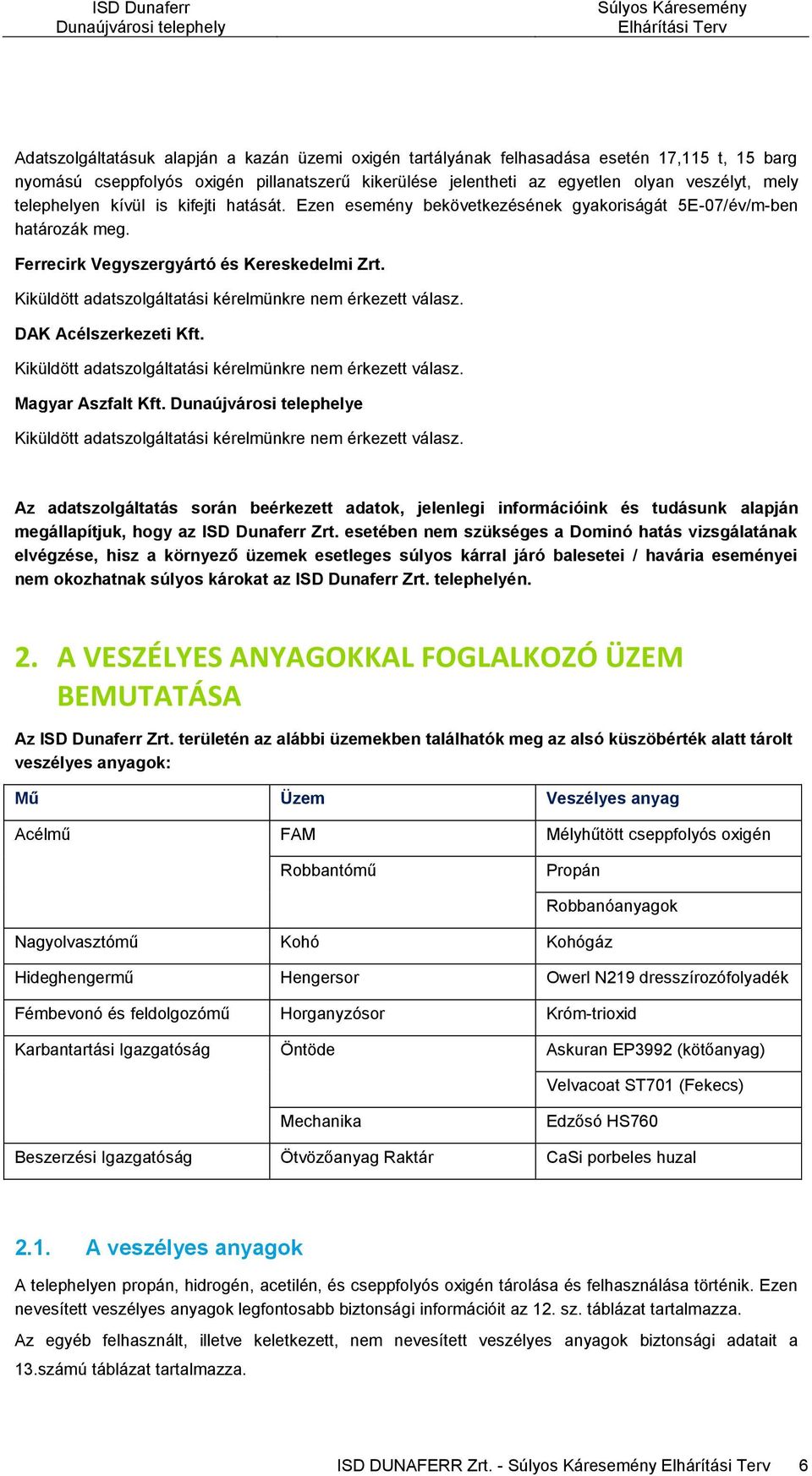 ISD Dunaferr
Dunaújvárosi telephely

Súlyos Káresemény
Elhárítási Terv

Adatszolgáltatásuk alapján a kazán üzemi oxigén tartályának felhasadása esetén 17,115 t, 15 barg nyomású cseppfolyós oxigén pillanatszerű kikerülése jelentheti az egyetlen olyan veszélyt, mely telephelyen kívül is kifejti hatását. Ezen esemény bekövetkezésének gyakoriságát 5E-07/év/m-ben határozák meg.

Ferrecirk Vegyszergyártó és Kereskedelmi Zrt.

Kiküldött adatszolgáltatási kérelmünkre nem érkezett válasz.

DAK Acélszerkezeti Kft.

Kiküldött adatszolgáltatási kérelmünkre nem érkezett válasz.

Magyar Aszfalt Kft. Dunaújvárosi telephelye

Kiküldött adatszolgáltatási kérelmünkre nem érkezett válasz.

Az adatszolgáltatás során beérkezett adatok, jelenlegi információink és tudásunk alapján megállapítjuk, hogy az ISD Dunaferr Zrt. esetében nem szükséges a Dominó hatás vizsgálatának elvégzése, hisz a környező üzemek esetleges súlyos kárral járó balesetei / havária eseményei nem okozhatnak súlyos károkat az ISD Dunaferr Zrt. telephelyén.

2. A VESZÉLYES ANYAGOKKAL FOGLALKOZÓ ÜZEM BEMUTATÁSA

Az ISD Dunaferr Zrt. területén az alábbi üzemekben találhatók meg az alsó küszöbérték alatt tárolt veszélyes anyagok:

| Mű | Üzem | Veszélyes anyag |
|---|---|---|
| Acélmű | FAM | Mélyhűtött cseppfolyós oxigén |
| | Robbantómű | Propán |
| | | Robbanóanyagok |
| Nagyolvasztómű | Kohó | Kohógáz |
| Hideghengermű | Hengersor | Owerl N219 dresszírozófolyadék |
| Fémbevonó és feldolgozómű | Horganyzósor | Króm-trioxid |
| Karbantartási Igazgatóság | Öntöde | Askuran EP3992 (kötőanyag) |
| | | Velvacoat ST701 (Fekecs) |
| | Mechanika | Edzősó HS760 |
| Beszerzési Igazgatóság | Ötvözőanyag Raktár | CaSi porbeles huzal |

2.1. A veszélyes anyagok

A telephelyen propán, hidrogén, acetilén, és cseppfolyós oxigén tárolása és felhasználása történik. Ezen nevesített veszélyes anyagok legfontosabb biztonsági információit az 12. sz. táblázat tartalmazza.

Az egyéb felhasznált, illetve keletkezett, nem nevesített veszélyes anyagok biztonsági adatait a 13.számú táblázat tartalmazza.

ISD DUNAFERR Zrt. - Súlyos Káresemény Elhárítási Terv 6